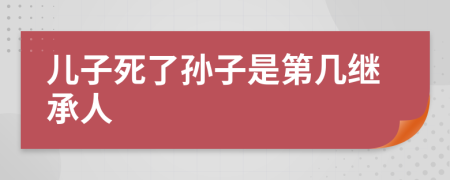 儿子死了孙子是第几继承人